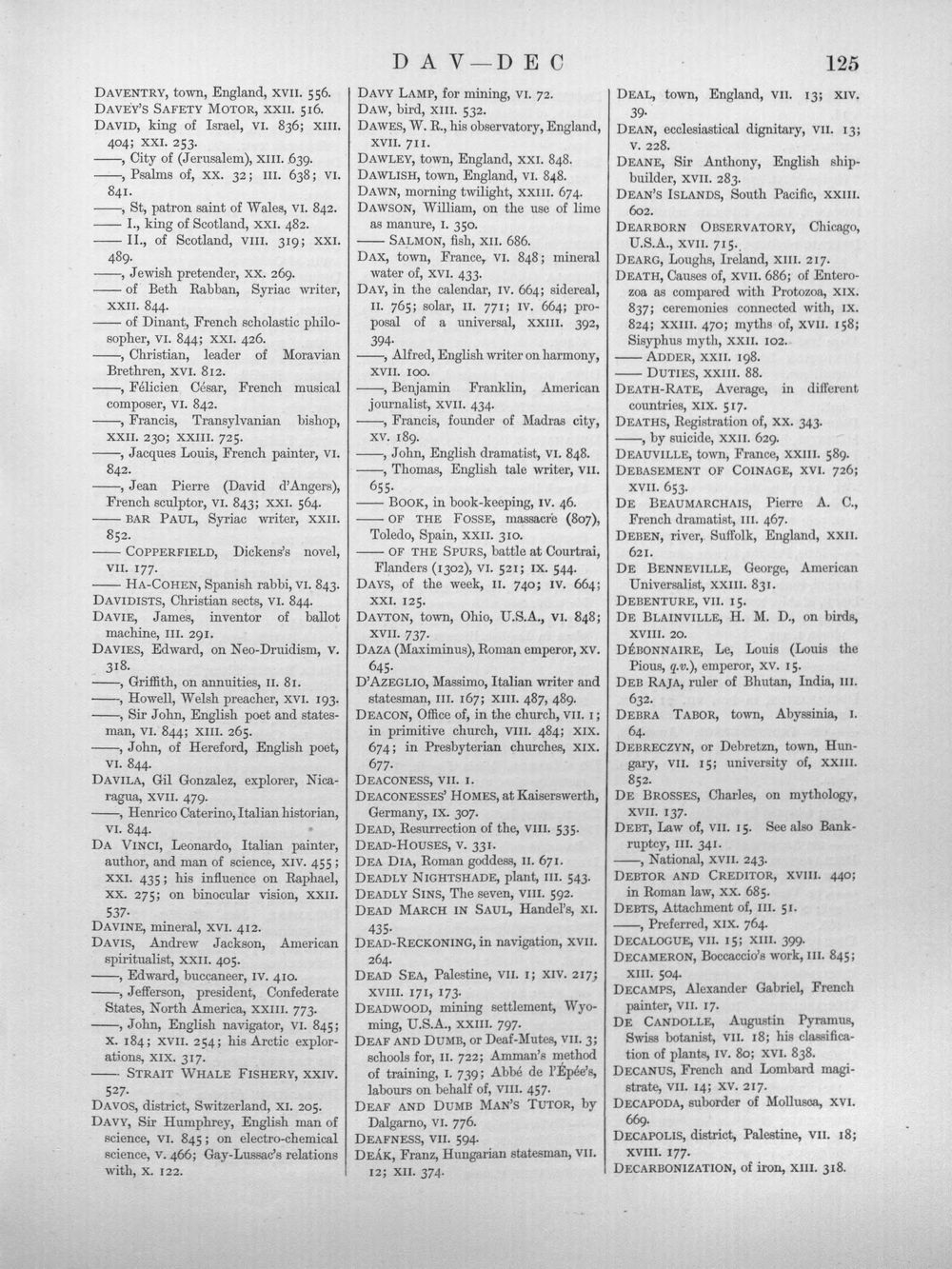 DAV—DEC 125

DAVENTRY, town, England, XVII. 556.

DAVEY'S SAFETY MOTOR, XXII. 516.

DAVID, king of Israel, VI. 836; XIII. 404; XXI. 253.

——, City of (Jerusalem), XIII. 639.

——, Psalms of, XX. 32; III. 638; VI. 841.

——, St, patron saint of Wales, VI. 842.

—— I., king of Scotland, XXI. 482.

—— II., of Scotland, VIII. 319; XXI. 489.

——, Jewish pretender, XX. 269.

—— of Beth Rabban, Syriac writer, XXII. 844.

—— of Dinant, French scholastic philosopher, VI. 844; XXI. 426.

——, Christian, leader of Moravian Brethren, XVI. 812.

——, Félicien César, French musical composer, VI. 842.

——, Francis, Transylvanian bishop, XXII. 230; XXIII. 725.

——, Jacques Louis, French painter, VI. 842.

——, Jean Pierre (David d'Angers), French sculptor, VI. 843; XXI. 564.

—— BAR PAUL, Syriac writer, XXII. 852.

—— COPPERFIELD, Dickens's novel, VII. 177.

—— HA-COHEN, Spanish rabbi, VI. 843.

DAVIDISTS, Christian sects, VI. 844.

DAVIE, James, inventor of ballot machine, III. 291.

DAVIES, Edward, on Neo-Druidism, V. 318.

——, Griffith, on annuities, II. 81.

——, Howell, Welsh preacher, XVI. 193.

——, Sir John, English poet and statesman, VI. 844; XIII. 265.

——, John, of Hereford, English poet, VI. 844.

DAVILA, Gil Gonzalez, explorer, Nicaragua, XVII. 479.

——, Henrico Caterino, Italian historian, VI. 844.

DA VINCI, Leonardo, Italian painter, author, and man of science, XIV. 455; XXI. 435; his influence on Raphael, XX. 275; on binocular vision, XXII. 537.

DAVINE, mineral, XVI. 412.

DAVIS, Andrew Jackson, American spiritualist, XXII. 405.

——, Edward, buccaneer, IV. 410.

——, Jefferson, president, Confederate States, North America, XXIII. 773.

——, John, English navigator, VI. 845; X. 184; XVII. 254; his Arctic explorations, XIX. 317.

—— STRAIT WHALE FISHERY, XXIV. 527.

DAVOS, district, Switzerland, XI. 205.

DAVY, Sir Humphrey, English man of science, VI. 845; on electro-chemical science, V. 466; Gay-Lussac's relations with, X. 122.

DAVY LAMP, for mining, VI. 72.

DAW, bird, XIII. 532.

DAWES, W. R., his observatory, England, XVII. 711.

DAWLEY, town, England, XXI. 848.

DAWLISH, town, England, VI. 848.

DAWN, morning twilight, XXIII. 674.

DAWSON, William, on the use of lime as manure, I. 350.

—— SALMON, fish, XII. 686.

DAX, town, France, VI. 848; mineral water of, XVI. 433.

DAY, in the calendar, IV. 664; sidereal, II. 765; solar, II. 771; IV. 664; proposal of a universal, XXIII. 392, 394.

——, Alfred, English writer on harmony, XVII. 100.

——, Benjamin Franklin, American journalist, XVII. 434.

——, Francis, founder of Madras city, XV. 189.

——, John, English dramatist, VI. 848.

——, Thomas, English tale writer, VII. 655.

—— BOOK, in book-keeping, IV. 46.

—— OF THE FOSSE, massacre (807), Toledo, Spain, XXII. 310.

—— OF THE SPURS, battle at Courtrai, Flanders (1302), VI. 521; IX. 544.

DAYS, of the week, II. 740; IV. 664; XXI. 125.

DAYTON, town, Ohio, U.S.A., VI. 848; XVII. 737.

DAZA (Maximinus), Roman emperor, XV. 645.

D'AZEGLIO, Massimo, Italian writer and statesman, III. 167; XIII. 487, 489.

DEACON, Office of, in the church, VII. 1; in primitive church, VIII. 484; XIX. 674; in Presbyterian churches, XIX. 677.

DEACONESS, VII. 1.

DEACONESSES' HOMES, at Kaiserswerth, Germany, IX. 307.

DEAD, Resurrection of the, VIII. 535.

DEAD-HOUSES, V. 331.

DEA DIA, Roman goddess, II. 671.

DEADLY NIGHTSHADE, plant, III. 543.

DEADLY SINS, The seven, VIII. 592.

DEAD MARCH IN SAUL, Handel's, XI. 435.

DEAD-RECKONING, in navigation, XVII. 264.

DEAD SEA, Palestine, VII. 1; XIV. 217; XVIII. 171, 173.

DEADWOOD, mining settlement, Wyoming, U.S.A., XXIII. 797.

DEAF AND DUMB, or Deaf-Mutes, VII. 3; schools for, II. 722; Amman's method of training, I. 739; Abbé de l'Épée's, labours on behalf of, VIII. 457.

DEAF AND DUMB MAN'S TUTOR, by Dalgarno, VI. 776.

DEAFNESS, VII. 594.

DEÁK, Franz, Hungarian statesman, VII. 12; XII. 374.

DEAL, town, England, VII. 13; XIV. 39.

DEAN, ecclesiastical dignitary, VII. 13; V. 228.

DEANE, Sir Anthony, English shipbuilder, XVII. 283.

DEAN'S ISLANDS, South Pacific, XXIII. 602.

DEARBORN OBSERVATORY, Chicago, U.S.A., XVII. 715.

DEARG, Loughs, Ireland, XIII. 217.

DEATH, Causes of, XVII. 686; of Enterozoa as compared with Protozoa, XIX. 837; ceremonies connected with, IX. 824; XXIII. 470; myths of, XVII. 158; Sisyphus myth, XXII. 102.

—— ADDER, XXII. 198.

—— DUTIES, XXIII. 88.

DEATH-RATE, Average, in different countries, XIX. 517.

DEATHS, Registration of, XX. 343.

——, by suicide, XXII. 629.

DEAUVILLE, town, France, XXIII. 589.

DEBASEMENT OF COINAGE, XVI. 726; XVII. 653.

DE BEAUMARCHAIS, Pierre A. C., French dramatist, III. 467.

DEBEN, river, Suffolk, England, XXII. 621.

DE BENNEVILLE, George, American Universalist, XXIII. 831.

DEBENTURE, VII. 15.

DE BLAINVILLE, H. M. D., on birds, XVIII. 20.

DÉBONNAIRE, Le, Louis (Louis the Pious, q.v.), emperor, XV. 15.

DEB RAJA, ruler of Bhutan, India, III. 632.

DEBRA TABOR, town, Abyssinia, I. 64.

DEBRECZYN, or Debretzn, town, Hungary, VII. 15; university of, XXIII. 852.

DE BROSSES, Charles, on mythology, XVII. 137.

DEBT, Law of, VII. 15. See also Bankruptcy, III. 341.

——, National, XVII. 243.

DEBTOR AND CREDITOR, XVIII. 440; in Roman law, XX. 685.

DEBTS, Attachment of, III. 51.

——, Preferred, XIX. 764.

DECALOGUE, VII. 15; XIII. 399.

DECAMERON, Boccaccio's work, III. 845; XIII. 504.

DECAMPS, Alexander Gabriel, French painter, VII. 17.

DE CANDOLLE, Augustin Pyramus, Swiss botanist, VII. 18; his classification of plants, IV. 80; XVI. 838.

DECANUS, French and Lombard magistrate, VII. 14; XV. 217.

DECAPODA, suborder of Mollusca, XVI. 669.

DECAPOLIS, district, Palestine, VII. 18; XVIII. 177.

DECARBONIZATION, of iron, XIII. 318.